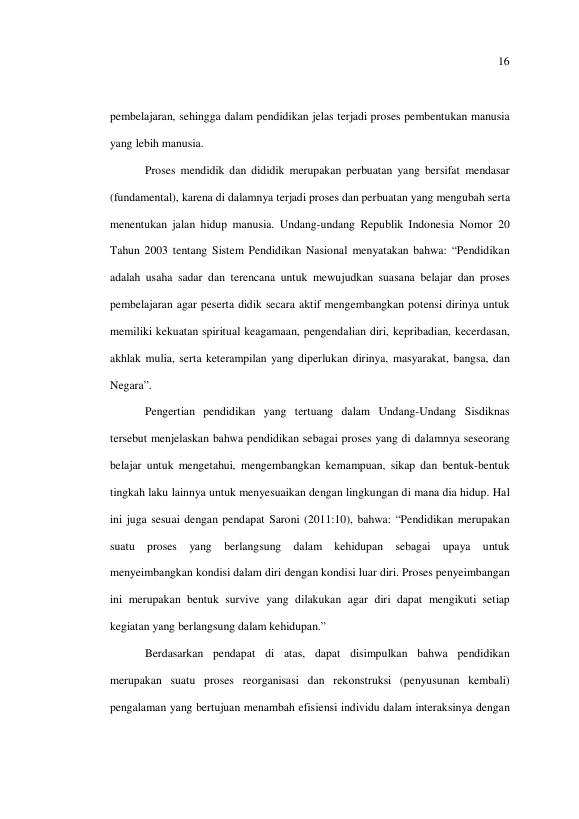 16

pembelajaran, sehingga dalam pendidikan jelas terjadi proses pembentukan manusia yang lebih manusia.

Proses mendidik dan dididik merupakan perbuatan yang bersifat mendasar (fundamental), karena di dalamnya terjadi proses dan perbuatan yang mengubah serta menentukan jalan hidup manusia. Undang-undang Republik Indonesia Nomor 20 Tahun 2003 tentang Sistem Pendidikan Nasional menyatakan bahwa: "Pendidikan adalah usaha sadar dan terencana untuk mewujudkan suasana belajar dan proses pembelajaran agar peserta didik secara aktif mengembangkan potensi dirinya untuk memiliki kekuatan spiritual keagamaan, pengendalian diri, kepribadian, kecerdasan, akhlak mulia, serta keterampilan yang diperlukan dirinya, masyarakat, bangsa, dan Negara".

Pengertian pendidikan yang tertuang dalam Undang-Undang Sisdiknas tersebut menjelaskan bahwa pendidikan sebagai proses yang di dalamnya seseorang belajar untuk mengetahui, mengembangkan kemampuan, sikap dan bentuk-bentuk tingkah laku lainnya untuk menyesuaikan dengan lingkungan di mana dia hidup. Hal ini juga sesuai dengan pendapat Saroni (2011:10), bahwa: "Pendidikan merupakan suatu proses yang berlangsung dalam kehidupan sebagai upaya untuk menyeimbangkan kondisi dalam diri dengan kondisi luar diri. Proses penyeimbangan ini merupakan bentuk survive yang dilakukan agar diri dapat mengikuti setiap kegiatan yang berlangsung dalam kehidupan."

Berdasarkan pendapat di atas, dapat disimpulkan bahwa pendidikan merupakan suatu proses reorganisasi dan rekonstruksi (penyusunan kembali) pengalaman yang bertujuan menambah efisiensi individu dalam interaksinya dengan